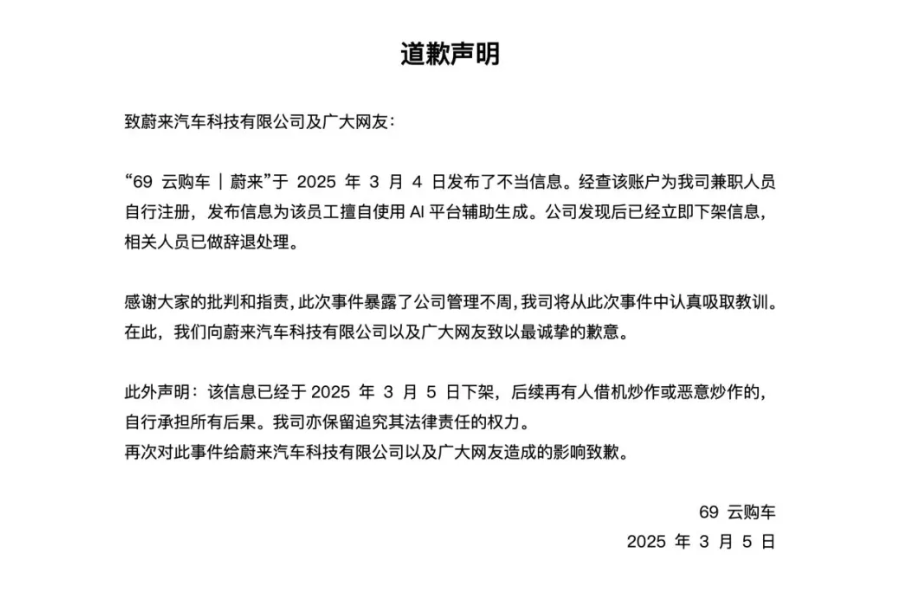 道歉声明

致蔚来汽车科技有限公司及广大网友:

“69 云购车｜蔚来”于 2025 年 3 月 4 日发布了不当信息。经查该账户为我司兼职人员自行注册，发布信息为该员工擅自使用 AI 平台辅助生成。公司发现后已经立即下架信息，相关人员已做辞退处理。

感谢大家的批判和指责，此次事件暴露了公司管理不周，我司将从此次事件中认真吸取教训。在此，我们向蔚来汽车科技有限公司以及广大网友致以最诚挚的歉意。

此外声明：该信息已经于 2025 年 3 月 5 日下架，后续再有人借机炒作或恶意炒作的，自行承担所有后果。我司亦保留追究其法律责任的权力。
再次对此事件给蔚来汽车科技有限公司以及广大网友造成的影响致歉。

69 云购车
2025 年 3 月 5 日